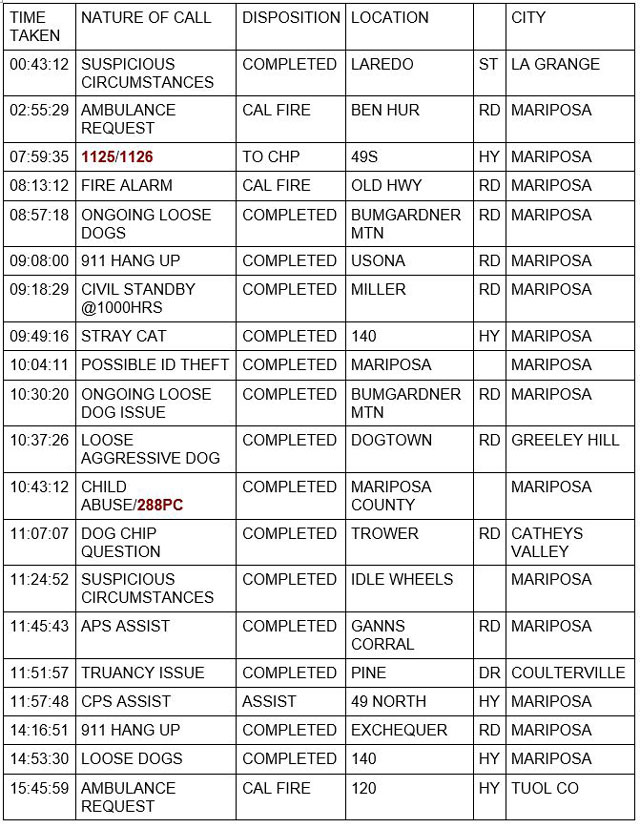 | TIME TAKEN | NATURE OF CALL | DISPOSITION | LOCATION | | CITY |
|---|---|---|---|---|---|
| 00:43:12 | SUSPICIOUS CIRCUMSTANCES | COMPLETED | LAREDO | ST | LA GRANGE |
| 02:55:29 | AMBULANCE REQUEST | CAL FIRE | BEN HUR | RD | MARIPOSA |
| 07:59:35 | 1125/1126 | TO CHP | 49S | HY | MARIPOSA |
| 08:13:12 | FIRE ALARM | CAL FIRE | OLD HWY | RD | MARIPOSA |
| 08:57:18 | ONGOING LOOSE DOGS | COMPLETED | BUMGARDNER MTN | RD | MARIPOSA |
| 09:08:00 | 911 HANG UP | COMPLETED | USONA | RD | MARIPOSA |
| 09:18:29 | CIVIL STANDBY @1000HRS | COMPLETED | MILLER | RD | MARIPOSA |
| 09:49:16 | STRAY CAT | COMPLETED | 140 | HY | MARIPOSA |
| 10:04:11 | POSSIBLE ID THEFT | COMPLETED | MARIPOSA | | MARIPOSA |
| 10:30:20 | ONGOING LOOSE DOG ISSUE | COMPLETED | BUMGARDNER MTN | RD | MARIPOSA |
| 10:37:26 | LOOSE AGGRESSIVE DOG | COMPLETED | DOGTOWN | RD | GREELEY HILL |
| 10:43:12 | CHILD ABUSE/288PC | COMPLETED | MARIPOSA COUNTY | | MARIPOSA |
| 11:07:07 | DOG CHIP QUESTION | COMPLETED | TROWER | RD | CATHEYS VALLEY |
| 11:24:52 | SUSPICIOUS CIRCUMSTANCES | COMPLETED | IDLE WHEELS | | MARIPOSA |
| 11:45:43 | APS ASSIST | COMPLETED | GANNS CORRAL | RD | MARIPOSA |
| 11:51:57 | TRUANCY ISSUE | COMPLETED | PINE | DR | COULTERVILLE |
| 11:57:48 | CPS ASSIST | ASSIST | 49 NORTH | HY | MARIPOSA |
| 14:16:51 | 911 HANG UP | COMPLETED | EXCHEQUER | RD | MARIPOSA |
| 14:53:30 | LOOSE DOGS | COMPLETED | 140 | HY | MARIPOSA |
| 15:45:59 | AMBULANCE REQUEST | CAL FIRE | 120 | HY | TUOL CO |